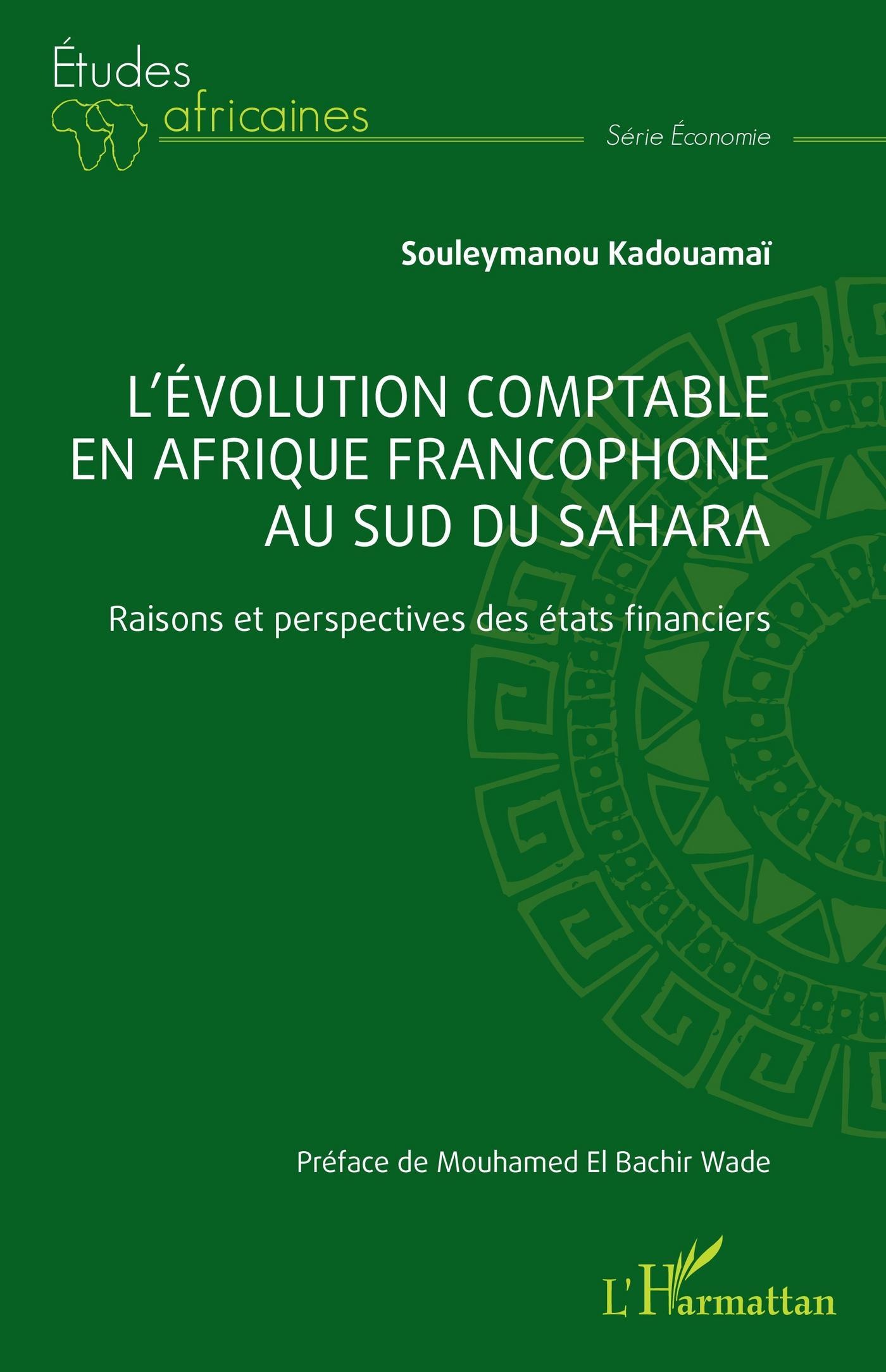 Études
africaines

Série Économie

Souleymanou Kadouamaï

L'ÉVOLUTION COMPTABLE
EN AFRIQUE FRANCOPHONE
AU SUD DU SAHARA

Raisons et perspectives des états financiers

Préface de Mouhamed El Bachir Wade

L'Harmattan